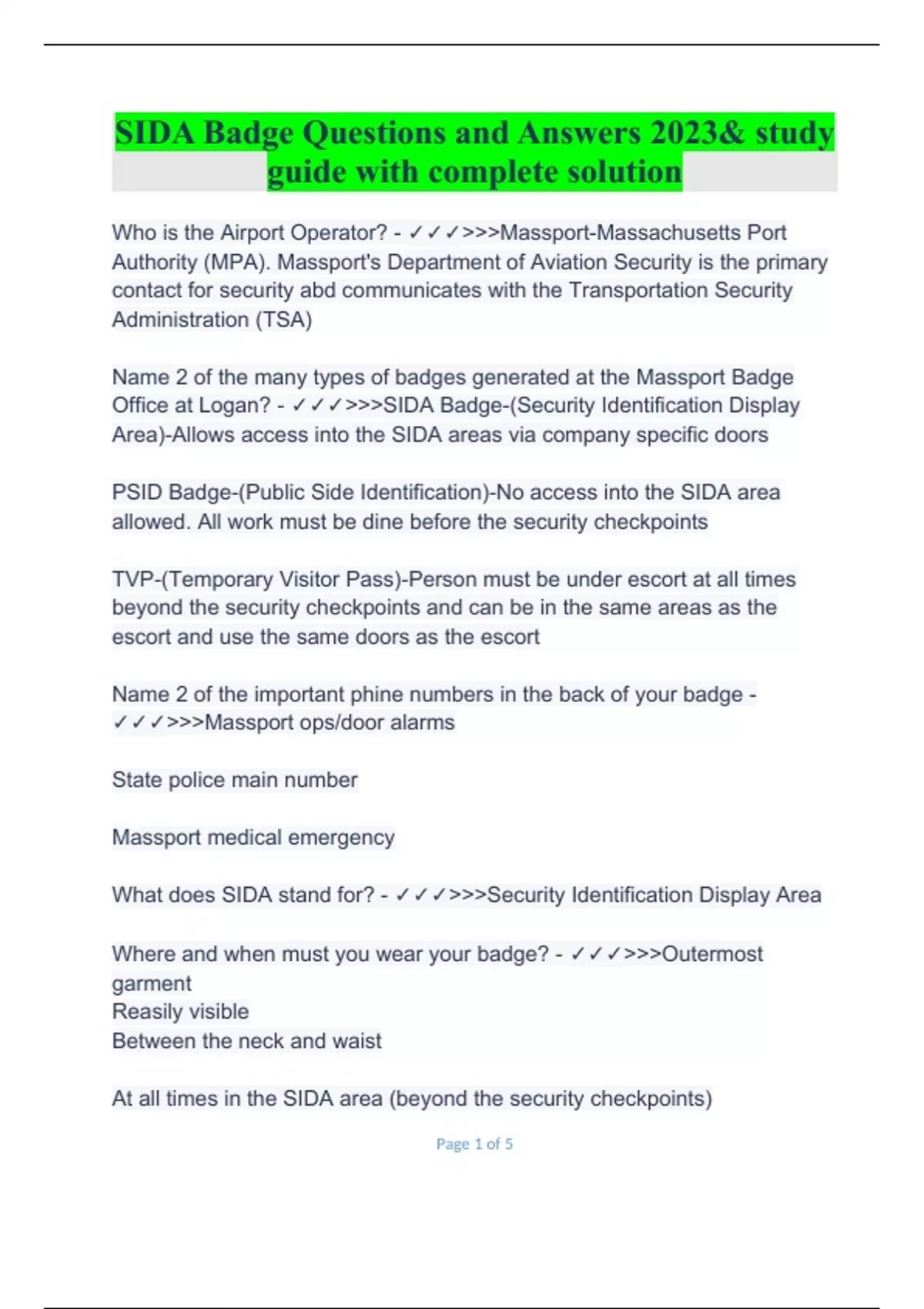 SIDA Badge Questions and Answers 2023& study guide with complete solution

Who is the Airport Operator? - ✓✓✓>>>Massport-Massachusetts Port Authority (MPA). Massport's Department of Aviation Security is the primary contact for security abd communicates with the Transportation Security Administration (TSA)

Name 2 of the many types of badges generated at the Massport Badge Office at Logan? - ✓✓✓>>>SIDA Badge-(Security Identification Display Area)-Allows access into the SIDA areas via company specific doors

PSID Badge-(Public Side Identification)-No access into the SIDA area allowed. All work must be dine before the security checkpoints

TVP-(Temporary Visitor Pass)-Person must be under escort at all times beyond the security checkpoints and can be in the same areas as the escort and use the same doors as the escort

Name 2 of the important phine numbers in the back of your badge - ✓✓✓>>>Massport ops/door alarms

State police main number

Massport medical emergency

What does SIDA stand for? - ✓✓✓>>>Security Identification Display Area

Where and when must you wear your badge? - ✓✓✓>>>Outermost garment
Reasily visible
Between the neck and waist

At all times in the SIDA area (beyond the security checkpoints)

Page 1 of 5